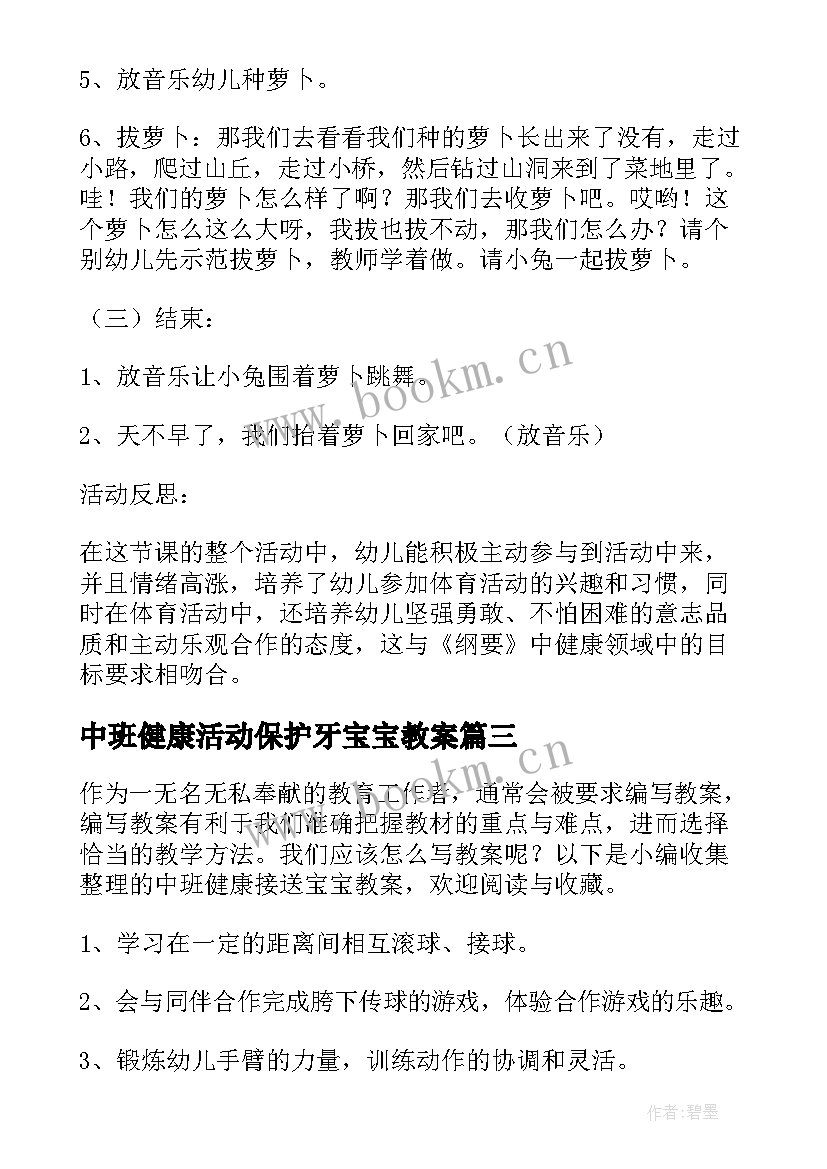 5、放音乐幼儿种萝卜。

6、拔萝卜：那我们去看看我们种的萝卜长出来了没有，走过小路，爬过山丘，走过小桥，然后钻过山洞来到了菜地里了。哇！我们的萝卜怎么样了啊？那我们去收萝卜吧。哎哟！这个萝卜怎么这么大呀，我拔也拔不动，那我们怎么办？请个别幼儿先示范拔萝卜，教师学着做。请小兔一起拔萝卜。

（三）结束：

1、放音乐让小兔围着萝卜跳舞。

2、天不早了，我们抬着萝卜回家吧。（放音乐）

活动反思：

在这节课的整个活动中，幼儿能积极主动参与到活动中来，并且情绪高涨，培养了幼儿参加体育活动的兴趣和习惯，同时在体育活动中，还培养幼儿坚强勇敢、不怕困难的意志品质和主动乐观合作的态度，这与《纲要》中健康领域中的目标要求相吻合。

中班健康活动保护牙宝宝教案篇三

作为一无名无私奉献的教育工作者，通常会被要求编写教案，编写教案有利于我们准确把握教材的重点与难点，进而选择恰当的教学方法。我们应该怎么写教案呢？以下是小编收集整理的中班健康接送宝宝教案，欢迎阅读与收藏。

1、学习在一定的距离间相互滚球、接球。

2、会与同伴合作完成胯下传球的游戏，体验合作游戏的乐趣。

3、锻炼幼儿手臂的力量，训练动作的协调和灵活。

www.bookm.cn

www.bookm.cn

作者:碧墨